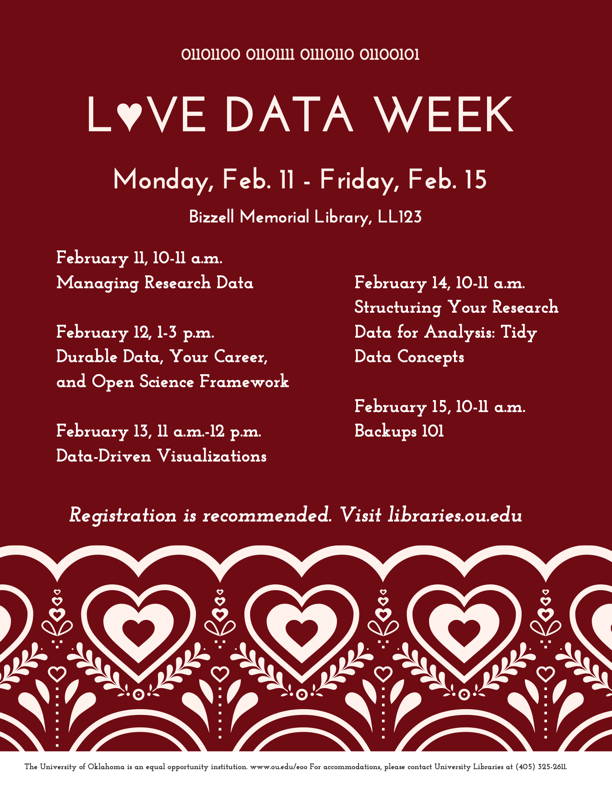 01101100 01101111 01110110 01100101

L♥VE DATA WEEK

Monday, Feb. 11 - Friday, Feb. 15

Bizzell Memorial Library, LL123

February 11, 10-11 a.m.
Managing Research Data

February 12, 1-3 p.m.
Durable Data, Your Career, and Open Science Framework

February 13, 11 a.m.-12 p.m.
Data-Driven Visualizations

February 14, 10-11 a.m.
Structuring Your Research Data for Analysis: Tidy Data Concepts

February 15, 10-11 a.m.
Backups 101

Registration is recommended. Visit libraries.ou.edu

The University of Oklahoma is an equal opportunity institution. www.ou.edu/eoo For accommodations, please contact University Libraries at (405) 325-2611.